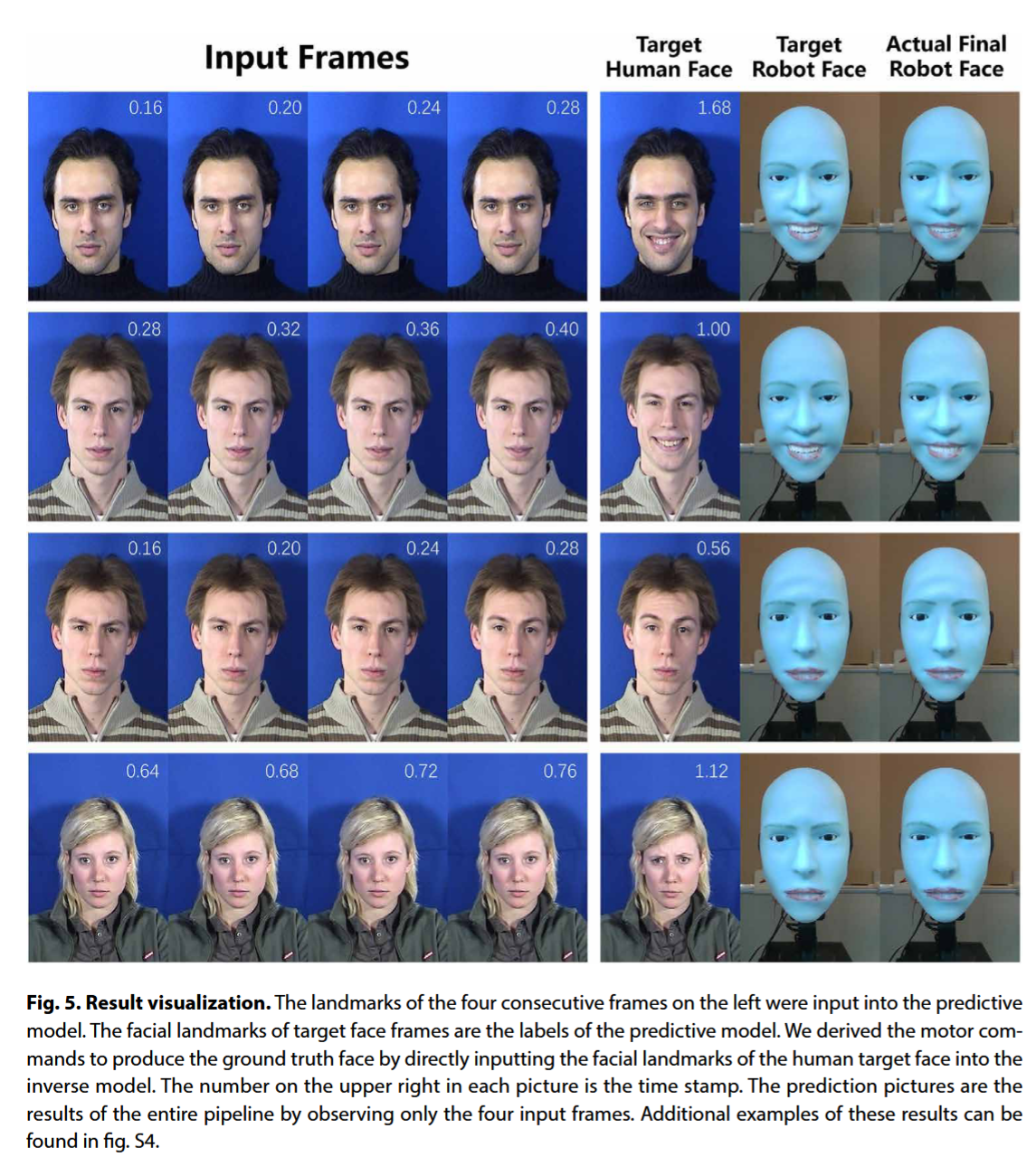 Input Frames

Target
Human Face

Target
Robot Face

Actual Final
Robot Face

0.16 0.20 0.24 0.28 1.68

0.28 0.32 0.36 0.40 1.00

0.16 0.20 0.24 0.28 0.56

0.64 0.68 0.72 0.76 1.12

Fig. 5. Result visualization. The landmarks of the four consecutive frames on the left were input into the predictive model. The facial landmarks of target face frames are the labels of the predictive model. We derived the motor commands to produce the ground truth face by directly inputting the facial landmarks of the human target face into the inverse model. The number on the upper right in each picture is the time stamp. The prediction pictures are the results of the entire pipeline by observing only the four input frames. Additional examples of these results can be found in fig. S4.